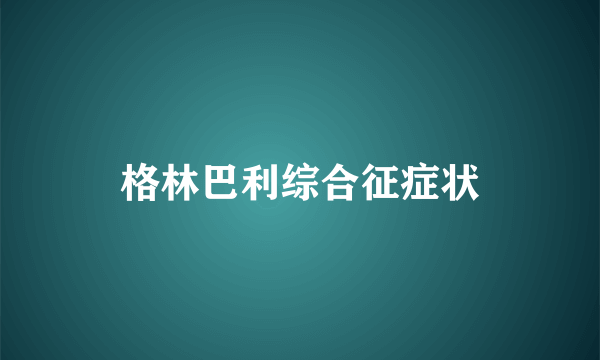 格林巴利综合征症状